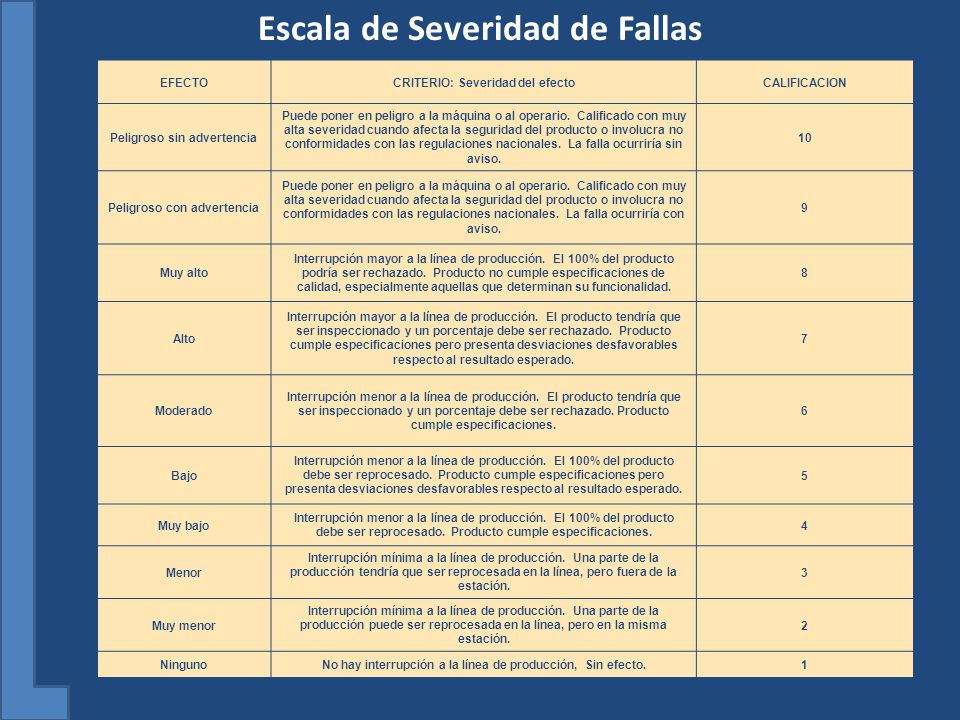 Escala de Severidad de Fallas

| EFECTO | CRITERIO: Severidad del efecto | CALIFICACION |
|---|---|---|
| Peligroso sin advertencia | Puede poner en peligro a la máquina o al operario. Calificado con muy alta severidad cuando afecta la seguridad del producto o involucra no conformidades con las regulaciones nacionales. La falla ocurriría sin aviso. | 10 |
| Peligroso con advertencia | Puede poner en peligro a la máquina o al operario. Calificado con muy alta severidad cuando afecta la seguridad del producto o involucra no conformidades con las regulaciones nacionales. La falla ocurriría con aviso. | 9 |
| Muy alto | Interrupción mayor a la línea de producción. El 100% del producto podría ser rechazado. Producto no cumple especificaciones de calidad, especialmente aquellas que determinan su funcionalidad. | 8 |
| Alto | Interrupción mayor a la línea de producción. El producto tendría que ser inspeccionado y un porcentaje debe ser rechazado. Producto cumple especificaciones pero presenta desviaciones desfavorables respecto al resultado esperado. | 7 |
| Moderado | Interrupción menor a la línea de producción. El producto tendría que ser inspeccionado y un porcentaje debe ser rechazado. Producto cumple especificaciones. | 6 |
| Bajo | Interrupción menor a la línea de producción. El 100% del producto debe ser reprocesado. Producto cumple especificaciones pero presenta desviaciones desfavorables respecto al resultado esperado. | 5 |
| Muy bajo | Interrupción menor a la línea de producción. El 100% del producto debe ser reprocesado. Producto cumple especificaciones. | 4 |
| Menor | Interrupción mínima a la línea de producción. Una parte de la producción tendría que ser reprocesada en la línea, pero fuera de la estación. | 3 |
| Muy menor | Interrupción mínima a la línea de producción. Una parte de la producción puede ser reprocesada en la línea, pero en la misma estación. | 2 |
| Ninguno | No hay interrupción a la línea de producción, Sin efecto. | 1 |